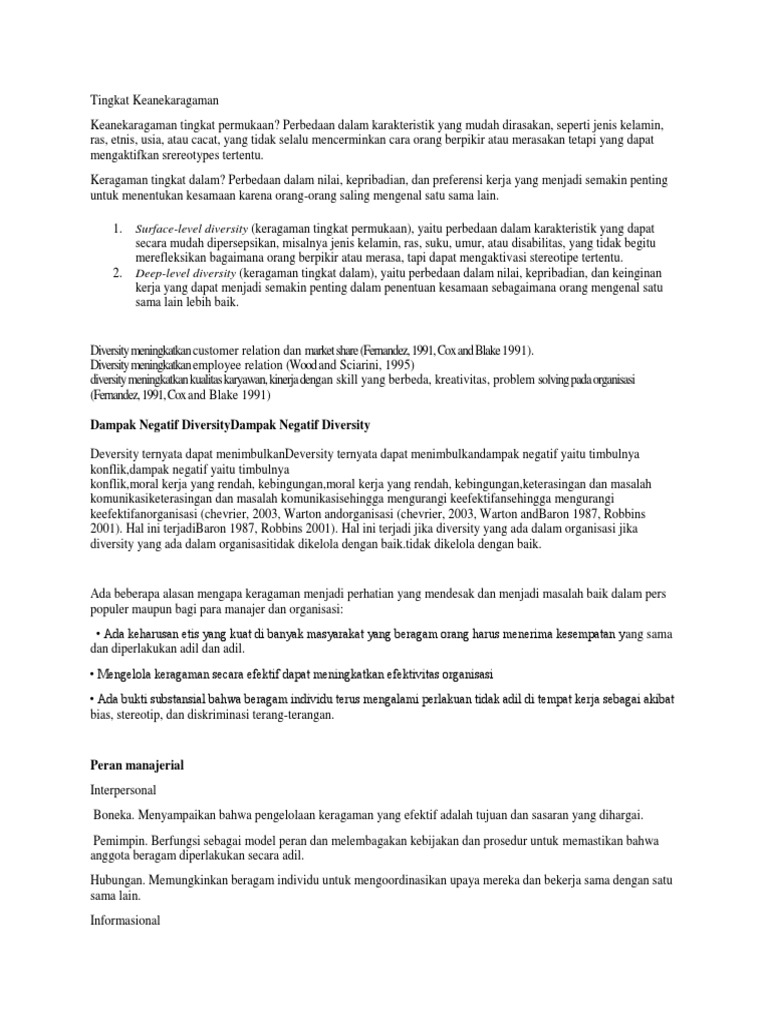 Tingkat Keanekaragaman

Keanekaragaman tingkat permukaan? Perbedaan dalam karakteristik yang mudah dirasakan, seperti jenis kelamin, ras, etnis, usia, atau cacat, yang tidak selalu mencerminkan cara orang berpikir atau merasakan tetapi yang dapat mengaktifkan srereotypes tertentu.

Keragaman tingkat dalam? Perbedaan dalam nilai, kepribadian, dan preferensi kerja yang menjadi semakin penting untuk menentukan kesamaan karena orang-orang saling mengenal satu sama lain.

1. Surface-level diversity (keragaman tingkat permukaan), yaitu perbedaan dalam karakteristik yang dapat secara mudah dipersepsikan, misalnya jenis kelamin, ras, suku, umur, atau disabilitas, yang tidak begitu merefleksikan bagaimana orang berpikir atau merasa, tapi dapat mengaktivasi stereotipe tertentu.
2. Deep-level diversity (keragaman tingkat dalam), yaitu perbedaan dalam nilai, kepribadian, dan keinginan kerja yang dapat menjadi semakin penting dalam penentuan kesamaan sebagaimana orang mengenal satu sama lain lebih baik.

Diversity meningkatkan customer relation dan market share (Fernandez, 1991, Cox and Blake 1991).
Diversity meningkatkan employee relation (Wood and Sciarini, 1995)
diversity meningkatkan kualitas karyawan, kinerja dengan skill yang berbeda, kreativitas, problem solving pada organisasi (Fernandez, 1991, Cox and Blake 1991)

Dampak Negatif DiversityDampak Negatif Diversity

Deversity ternyata dapat menimbulkanDeversity ternyata dapat menimbulkandampak negatif yaitu timbulnya konflik,dampak negatif yaitu timbulnya
konflik,moral kerja yang rendah, kebingungan,moral kerja yang rendah, kebingungan,keterasingan dan masalah komunikasiketerasingan dan masalah komunikasisehingga mengurangi keefektifansehingga mengurangi keefektifanorganisasi (chevrier, 2003, Warton andorganisasi (chevrier, 2003, Warton andBaron 1987, Robbins 2001). Hal ini terjadiBaron 1987, Robbins 2001). Hal ini terjadi jika diversity yang ada dalam organisasi jika diversity yang ada dalam organisasitidak dikelola dengan baik.tidak dikelola dengan baik.

Ada beberapa alasan mengapa keragaman menjadi perhatian yang mendesak dan menjadi masalah baik dalam pers populer maupun bagi para manajer dan organisasi:

• Ada keharusan etis yang kuat di banyak masyarakat yang beragam orang harus menerima kesempatan yang sama dan diperlakukan adil dan adil.

• Mengelola keragaman secara efektif dapat meningkatkan efektivitas organisasi

• Ada bukti substansial bahwa beragam individu terus mengalami perlakuan tidak adil di tempat kerja sebagai akibat bias, stereotip, dan diskriminasi terang-terangan.

Peran manajerial

Interpersonal

Boneka. Menyampaikan bahwa pengelolaan keragaman yang efektif adalah tujuan dan sasaran yang dihargai.

Pemimpin. Berfungsi sebagai model peran dan melembagakan kebijakan dan prosedur untuk memastikan bahwa anggota beragam diperlakukan secara adil.

Hubungan. Memungkinkan beragam individu untuk mengoordinasikan upaya mereka dan bekerja sama dengan satu sama lain.

Informasional